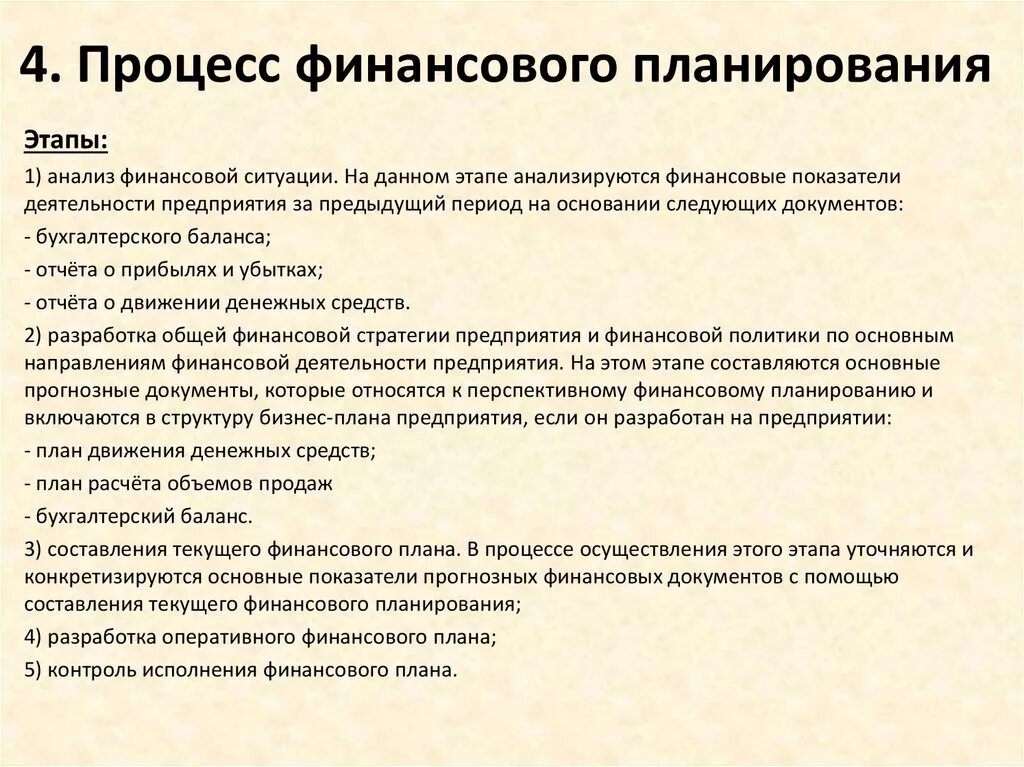 4. Процесс финансового планирования

Этапы:

1) анализ финансовой ситуации. На данном этапе анализируются финансовые показатели деятельности предприятия за предыдущий период на основании следующих документов:

- бухгалтерского баланса;

- отчёта о прибылях и убытках;

- отчёта о движении денежных средств.

2) разработка общей финансовой стратегии предприятия и финансовой политики по основным направлениям финансовой деятельности предприятия. На этом этапе составляются основные прогнозные документы, которые относятся к перспективному финансовому планированию и включаются в структуру бизнес-плана предприятия, если он разработан на предприятии:

- план движения денежных средств;

- план расчёта объемов продаж

- бухгалтерский баланс.

3) составления текущего финансового плана. В процессе осуществления этого этапа уточняются и конкретизируются основные показатели прогнозных финансовых документов с помощью составления текущего финансового планирования;

4) разработка оперативного финансового плана;

5) контроль исполнения финансового плана.